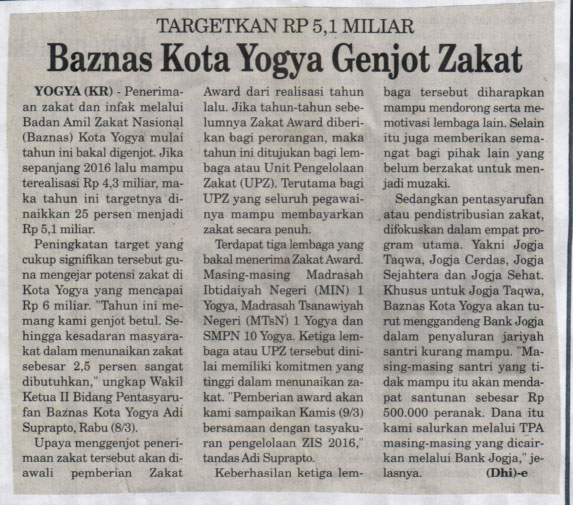 TARGETKAN RP 5,1 MILIAR

Baznas Kota Yogya Genjot Zakat

YOGYA (KR) - Penerimaan zakat dan infak melalui Badan Amil Zakat Nasional (Baznas) Kota Yogya mulai tahun ini bakal digenjot. Jika sepanjang 2016 lalu mampu terealisasi Rp 4,3 miliar, maka tahun ini targetnya dinaikkan 25 persen menjadi Rp 5,1 miliar.

Peningkatan target yang cukup signifikan tersebut guna mengejar potensi zakat di Kota Yogya yang mencapai Rp 6 miliar. "Tahun ini memang kami genjot betul. Sehingga kesadaran masyarakat dalam menunaikan zakat sebesar 2,5 persen sangat dibutuhkan," ungkap Wakil Ketua II Bidang Pentasyarufan Baznas Kota Yogya Adi Suprapto, Rabu (8/3).

Upaya menggenjot penerimaan zakat tersebut akan diawali pemberian Zakat Award dari realisasi tahun lalu. Jika tahun-tahun sebelumnya Zakat Award diberikan bagi perorangan, maka tahun ini ditujukan bagi lembaga atau Unit Pengelolaan Zakat (UPZ). Terutama bagi UPZ yang seluruh pegawainya mampu membayarkan zakat secara penuh.

Terdapat tiga lembaga yang bakal menerima Zakat Award. Masing-masing Madrasah Ibtidaiyah Negeri (MIN) 1 Yogya, Madrasah Tsanawiyah Negeri (MTsN) 1 Yogya dan SMPN 10 Yogya. Ketiga lembaga atau UPZ tersebut dinilai memiliki komitmen yang tinggi dalam menunaikan zakat. "Pemberian award akan kami sampaikan Kamis (9/3) bersamaan dengan tasyakuran pengelolaan ZIS 2016," tandas Adi Suprapto.

Keberhasilan ketiga lembaga tersebut diharapkan mampu mendorong serta memotivasi lembaga lain. Selain itu juga memberikan semangat bagi pihak lain yang belum berzakat untuk menjadi muzaki.

Sedangkan pentasyarufan atau pendistribusian zakat, difokuskan dalam empat program utama. Yakni Jogja Taqwa, Jogja Cerdas, Jogja Sejahtera dan Jogja Sehat. Khusus untuk Jogja Taqwa, Baznas Kota Yogya akan turut menggandeng Bank Jogja dalam penyaluran jariyah santri kurang mampu. "Masing-masing santri yang tidak mampu itu akan mendapat santunan sebesar Rp 500.000 peranak. Dana itu kami salurkan melalui TPA masing-masing yang dicairkan melalui Bank Jogja," jelasnya. (Dhi)-e